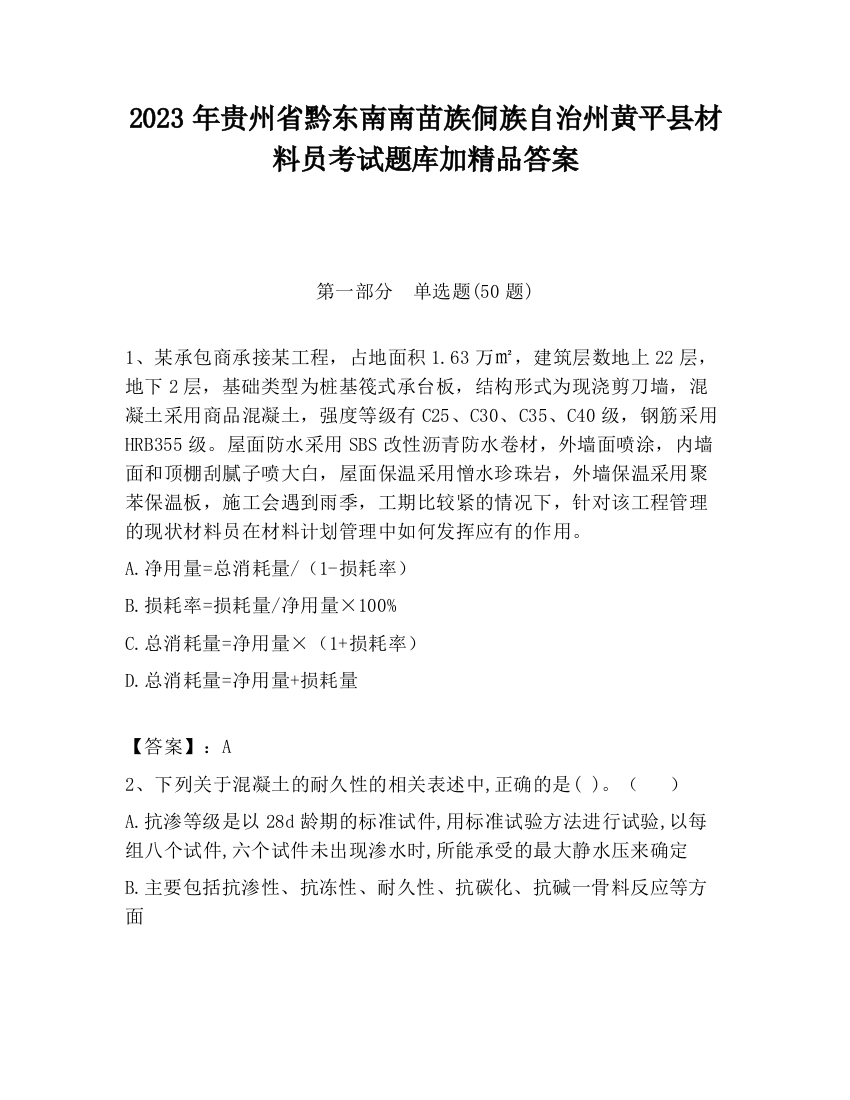 2023 年贵州省黔东南南苗族侗族自治州黄平县材料员考试题库加精品答案

第一部分　单选题(50 题)

1、某承包商承接某工程，占地面积 1.63 万㎡，建筑层数地上 22 层，地下 2 层，基础类型为桩基筏式承台板，结构形式为现浇剪刀墙，混凝土采用商品混凝土，强度等级有 C25、C30、C35、C40 级，钢筋采用 HRB355 级。屋面防水采用 SBS 改性沥青防水卷材，外墙面喷涂，内墙面和顶棚刮腻子喷大白，屋面保温采用憎水珍珠岩，外墙保温采用聚苯保温板，施工会遇到雨季，工期比较紧的情况下，针对该工程管理的现状材料员在材料计划管理中如何发挥应有的作用。

A.净用量=总消耗量/（1-损耗率）

B.损耗率=损耗量/净用量×100%

C.总消耗量=净用量×（1+损耗率）

D.总消耗量=净用量+损耗量

【答案】：A

2、下列关于混凝土的耐久性的相关表述中,正确的是( )。（　　）

A.抗渗等级是以 28d 龄期的标准试件,用标准试验方法进行试验,以每组八个试件,六个试件未出现渗水时,所能承受的最大静水压来确定

B.主要包括抗渗性、抗冻性、耐久性、抗碳化、抗碱一骨料反应等方面